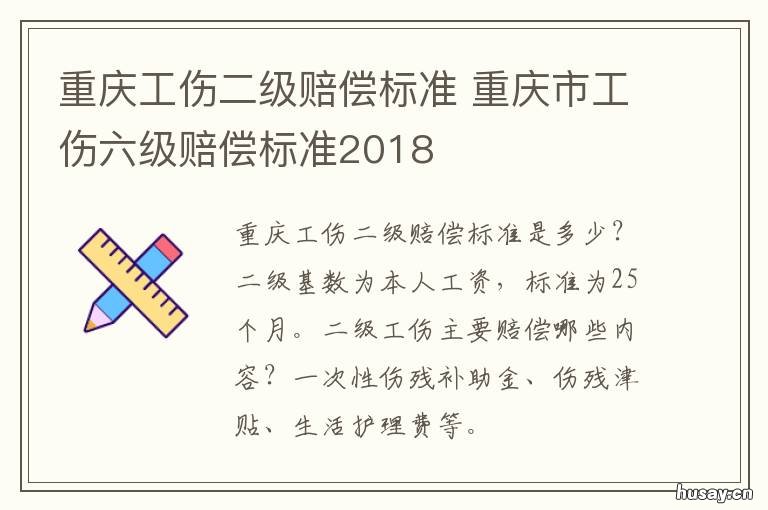 重庆工伤二级赔偿标准 重庆市工伤六级赔偿标准2018

重庆工伤二级赔偿标准是多少？二级基数为本人工资，标准为25个月。二级工伤主要赔偿哪些内容？一次性伤残补助金、伤残津贴、生活护理费等。

husay.cn